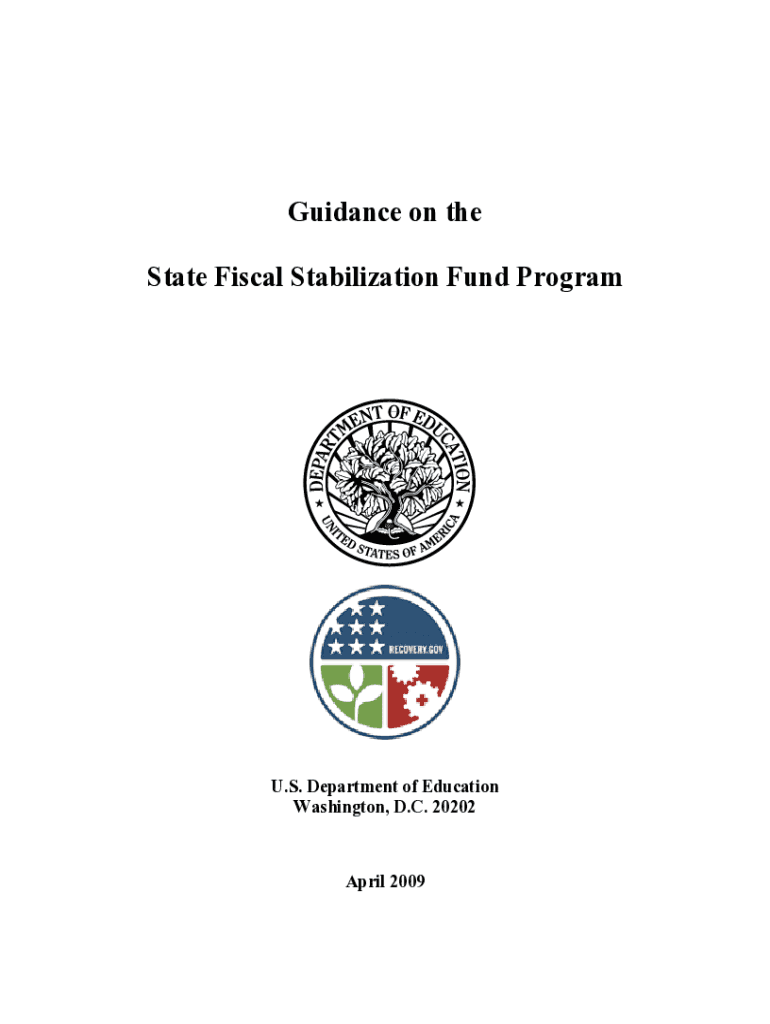 Guidance on the

State Fiscal Stabilization Fund Program

DEPARTMENT OF EDUCATION
UNITED STATES OF AMERICA

RECOVERY.GOV

U.S. Department of Education
Washington, D.C. 20202

April 2009